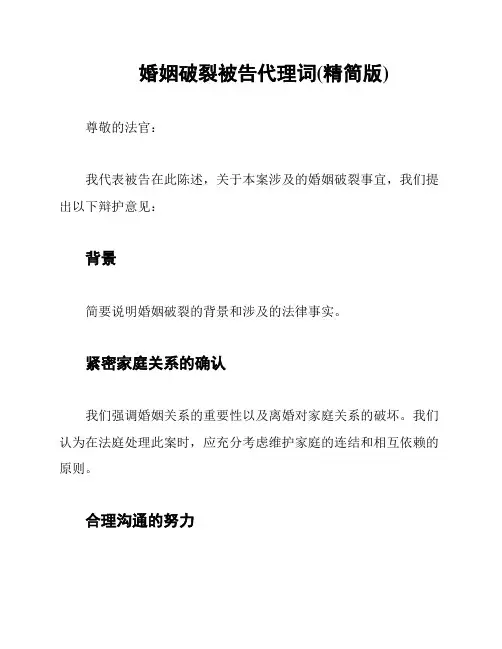 婚姻破裂被告代理词(精简版)

尊敬的法官：

我代表被告在此陈述，关于本案涉及的婚姻破裂事宜，我们提出以下辩护意见：

背景

简要说明婚姻破裂的背景和涉及的法律事实。

紧密家庭关系的确认

我们强调婚姻关系的重要性以及离婚对家庭关系的破坏。我们认为在法庭处理此案时，应充分考虑维护家庭的连结和相互依赖的原则。

合理沟通的努力